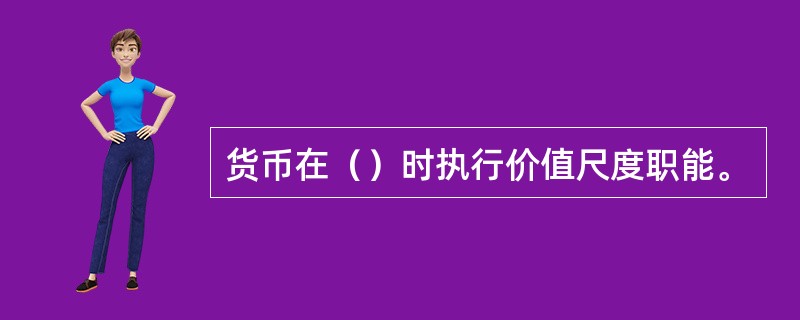 货币在（）时执行价值尺度职能。